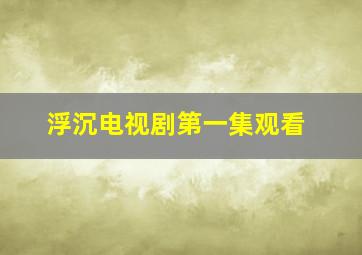 浮沉电视剧第一集观看